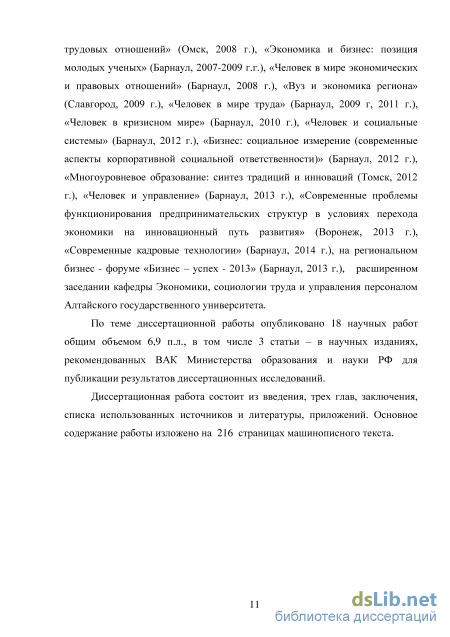 трудовых отношений» (Омск, 2008 г.), «Экономика и бизнес: позиция молодых ученых» (Барнаул, 2007-2009 г.г.), «Человек в мире экономических и правовых отношений» (Барнаул, 2008 г.), «Вуз и экономика региона» (Славгород, 2009 г.), «Человек в мире труда» (Барнаул, 2009 г, 2011 г.), «Человек в кризисном мире» (Барнаул, 2010 г.), «Человек и социальные системы» (Барнаул, 2012 г.), «Бизнес: социальное измерение (современные аспекты корпоративной социальной ответственности)» (Барнаул, 2012 г.), «Многоуровневое образование: синтез традиций и инноваций (Томск, 2012 г.), «Человек и управление» (Барнаул, 2013 г.), «Современные проблемы функционирования предпринимательских структур в условиях перехода экономики на инновационный путь развития» (Воронеж, 2013 г.), «Современные кадровые технологии» (Барнаул, 2014 г.), на региональном бизнес - форуме «Бизнес – успех - 2013» (Барнаул, 2013 г.), расширенном заседании кафедры Экономики, социологии труда и управления персоналом Алтайского государственного университета.

По теме диссертационной работы опубликовано 18 научных работ общим объемом 6,9 п.л., в том числе 3 статьи – в научных изданиях, рекомендованных ВАК Министерства образования и науки РФ для публикации результатов диссертационных исследований.

Диссертационная работа состоит из введения, трех глав, заключения, списка использованных источников и литературы, приложений. Основное содержание работы изложено на 216 страницах машинописного текста.

11

dsLib.net
библиотека диссертаций